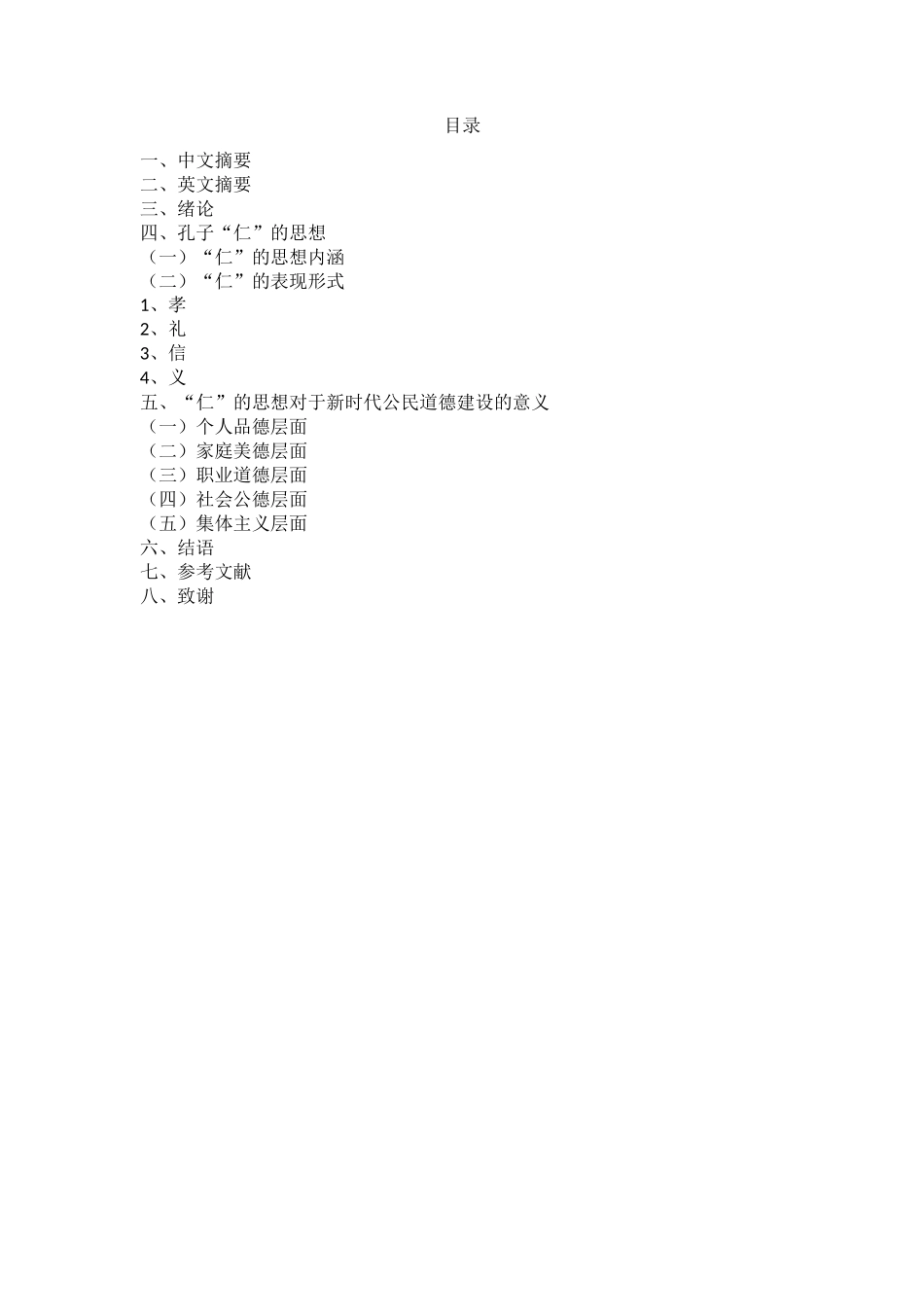 目录

一、中文摘要
二、英文摘要
三、绪论
四、孔子“仁”的思想
（一）“仁”的思想内涵
（二）“仁”的表现形式
1、孝
2、礼
3、信
4、义
五、“仁”的思想对于新时代公民道德建设的意义
（一）个人品德层面
（二）家庭美德层面
（三）职业道德层面
（四）社会公德层面
（五）集体主义层面
六、结语
七、参考文献
八、致谢